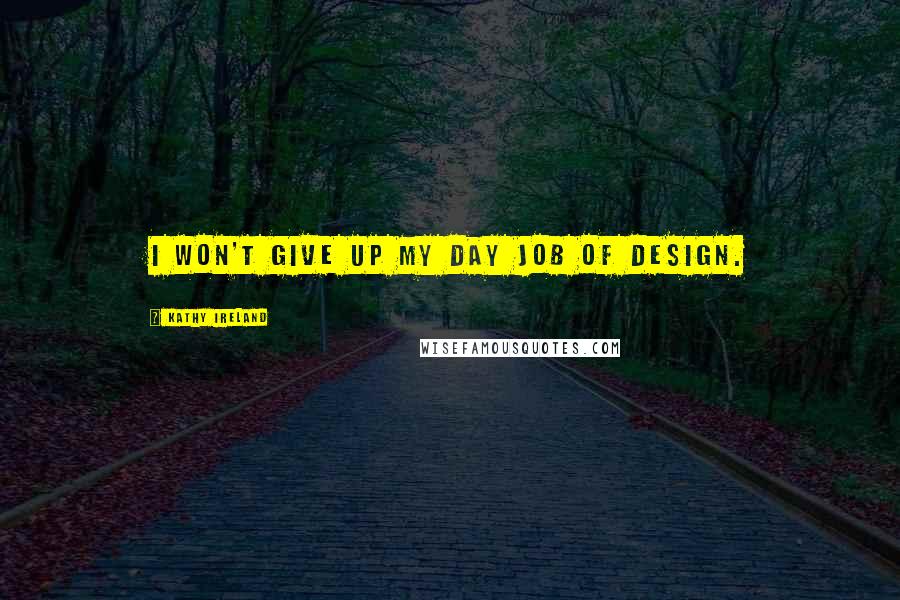 I WON'T GIVE UP MY DAY JOB OF DESIGN.

KATHY IRELAND

WISEFAMOUSQUOTES.COM